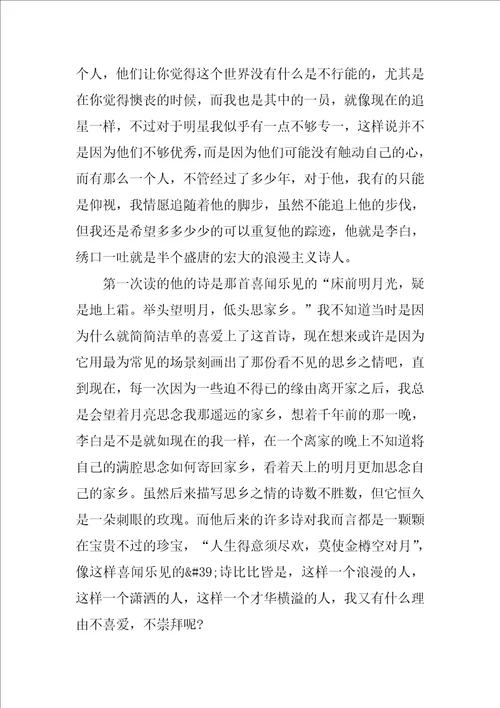 个人，他们让你觉得这个世界没有什么是不行能的，尤其是在你觉得懊丧的时候，而我也是其中的一员，就像现在的追星一样，不过对于明星我似乎有一点不够专一，这样说并不是因为他们不够优秀，而是因为他们可能没有触动自己的心，而有那么一个人，不管经过了多少年，对于他，我有的只能是仰视，我情愿追随着他的脚步，虽然不能追上他的步伐，但我还是希望多多少少的可以重复他的踪迹，他就是李白，绣口一吐就是半个盛唐的宏大的浪漫主义诗人。

第一次读的他的诗是那首喜闻乐见的“床前明月光，疑是地上霜。举头望明月，低头思家乡。”我不知道当时是因为什么就简简洁单的喜爱上了这首诗，现在想来或许是因为它用最为常见的场景刻画出了那份看不见的思乡之情吧，直到现在，每一次因为一些迫不得已的缘由离开家之后，我总是会望着月亮思念我那遥远的家乡，想着千年前的那一晚，李白是不是就如现在的我一样，在一个离家的晚上不知道将自己的满腔思念如何寄回家乡，看着天上的明月更加思念自己的家乡。虽然后来描写思乡之情的诗数不胜数，但它恒久是一朵刺眼的玫瑰。而他后来的许多诗对我而言都是一颗颗在宝贵不过的珍宝，“人生得意须尽欢，莫使金樽空对月”，像这样喜闻乐见的&#39;诗比比皆是，这样一个浪漫的人，这样一个潇洒的人，这样一个才华横溢的人，我又有什么理由不喜爱，不崇拜呢？